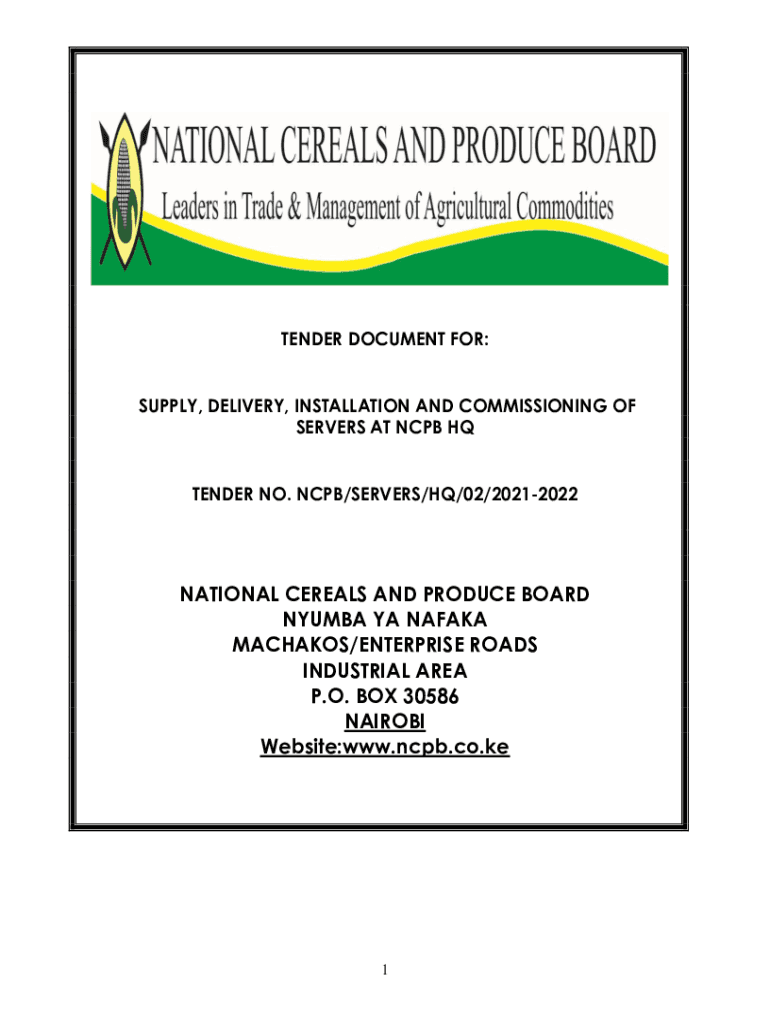 NATIONAL CEREALS AND PRODUCE BOARD
Leaders in Trade & Management of Agricultural Commodities

TENDER DOCUMENT FOR:

SUPPLY, DELIVERY, INSTALLATION AND COMMISSIONING OF SERVERS AT NCPB HQ

TENDER NO. NCPB/SERVERS/HQ/02/2021-2022

NATIONAL CEREALS AND PRODUCE BOARD
NYUMBA YA NAFAKA
MACHAKOS/ENTERPRISE ROADS
INDUSTRIAL AREA
P.O. BOX 30586
NAIROBI
Website:www.ncpb.co.ke

1